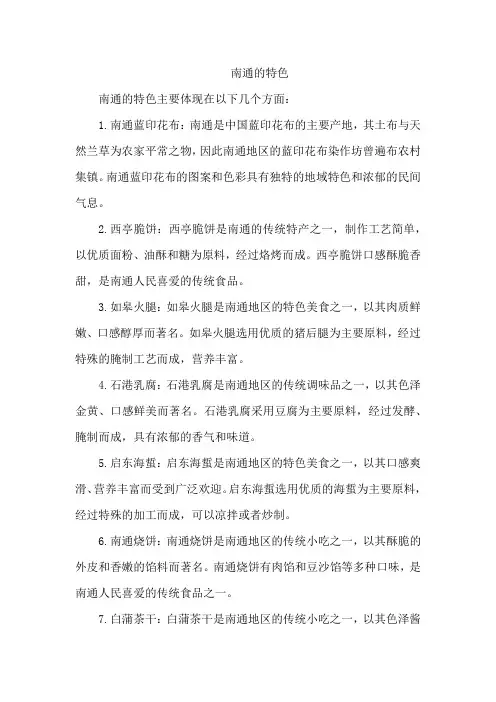 南通的特色

南通的特色主要体现在以下几个方面：

1.南通蓝印花布：南通是中国蓝印花布的主要产地，其土布与天然兰草为农家平常之物，因此南通地区的蓝印花布染作坊曾遍布农村集镇。南通蓝印花布的图案和色彩具有独特的地域特色和浓郁的民间气息。

2.西亭脆饼：西亭脆饼是南通的传统特产之一，制作工艺简单，以优质面粉、油酥和糖为原料，经过烙烤而成。西亭脆饼口感酥脆香甜，是南通人民喜爱的传统食品。

3.如皋火腿：如皋火腿是南通地区的特色美食之一，以其肉质鲜嫩、口感醇厚而著名。如皋火腿选用优质的猪后腿为主要原料，经过特殊的腌制工艺而成，营养丰富。

4.石港乳腐：石港乳腐是南通地区的传统调味品之一，以其色泽金黄、口感鲜美而著名。石港乳腐采用豆腐为主要原料，经过发酵、腌制而成，具有浓郁的香气和味道。

5.启东海蜇：启东海蜇是南通地区的特色美食之一，以其口感爽滑、营养丰富而受到广泛欢迎。启东海蜇选用优质的海蜇为主要原料，经过特殊的加工而成，可以凉拌或者炒制。

6.南通烧饼：南通烧饼是南通地区的传统小吃之一，以其酥脆的外皮和香嫩的馅料而著名。南通烧饼有肉馅和豆沙馅等多种口味，是南通人民喜爱的传统食品之一。

7.白蒲茶干：白蒲茶干是南通地区的传统小吃之一，以其色泽酱